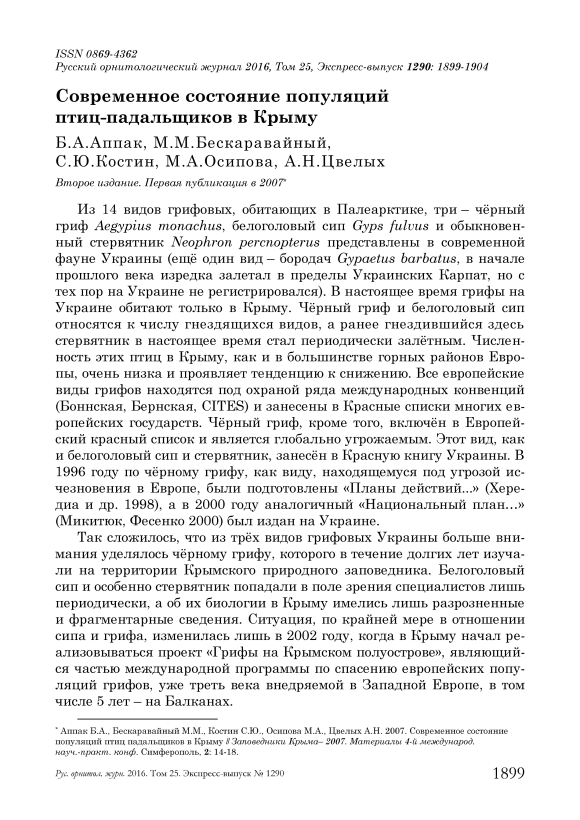 ISSN 0869-4362
Русский орнитологический журнал 2016, Том 25, Экспресс-выпуск 1290: 1899-1904

Современное состояние популяций птиц-падальщиков в Крыму

Б.А.Аппак, М.М.Бескаравайный, С.Ю.Костин, М.А.Осипова, А.Н.Цвелых

Второе издание. Первая публикация в 2007*

Из 14 видов грифовых, обитающих в Палеарктике, три – чёрный гриф Aegypius monachus, белоголовый сип Gyps fulvus и обыкновенный стервятник Neophron percnopterus представлены в современной фауне Украины (ещё один вид – бородач Gypaetus barbatus, в начале прошлого века изредка залетал в пределы Украинских Карпат, но с тех пор на Украине не регистрировался). В настоящее время грифы на Украине обитают только в Крыму. Чёрный гриф и белоголовый сип относятся к числу гнездящихся видов, а ранее гнездившийся здесь стервятник в настоящее время стал периодически залётным. Численность этих птиц в Крыму, как и в большинстве горных районов Европы, очень низка и проявляет тенденцию к снижению. Все европейские виды грифов находятся под охраной ряда международных конвенций (Боннская, Бернская, CITES) и занесены в Красные списки многих европейских государств. Чёрный гриф, кроме того, включён в Европейский красный список и является глобально угрожаемым. Этот вид, как и белоголовый сип и стервятник, занесён в Красную книгу Украины. В 1996 году по чёрному грифу, как виду, находящемуся под угрозой исчезновения в Европе, были подготовлены «Планы действий...» (Хередиа и др. 1998), а в 2000 году аналогичный «Национальный план…» (Микитюк, Фесенко 2000) был издан на Украине.

Так сложилось, что из трёх видов грифовых Украины больше внимания уделялось чёрному грифу, которого в течение долгих лет изучали на территории Крымского природного заповедника. Белоголовый сип и особенно стервятник попадали в поле зрения специалистов лишь периодически, а об их биологии в Крыму имелись лишь разрозненные и фрагментарные сведения. Ситуация, по крайней мере в отношении сипа и грифа, изменилась лишь в 2002 году, когда в Крыму начал реализовываться проект «Грифы на Крымском полуострове», являющийся частью международной программы по спасению европейских популяций грифов, уже треть века внедряемой в Западной Европе, в том числе 5 лет – на Балканах.

* Аппак Б.А., Бескаравайный М.М., Костин С.Ю., Осипова М.А., Цвелых А.Н. 2007. Современное состояние популяций птиц падальщиков в Крыму // Заповедники Крыма– 2007. Материалы 4-й международ. науч.-практ. конф. Симферополь, 2: 14-18.

Рус. орнитол. журн. 2016. Том 25. Экспресс-выпуск № 1290

1899